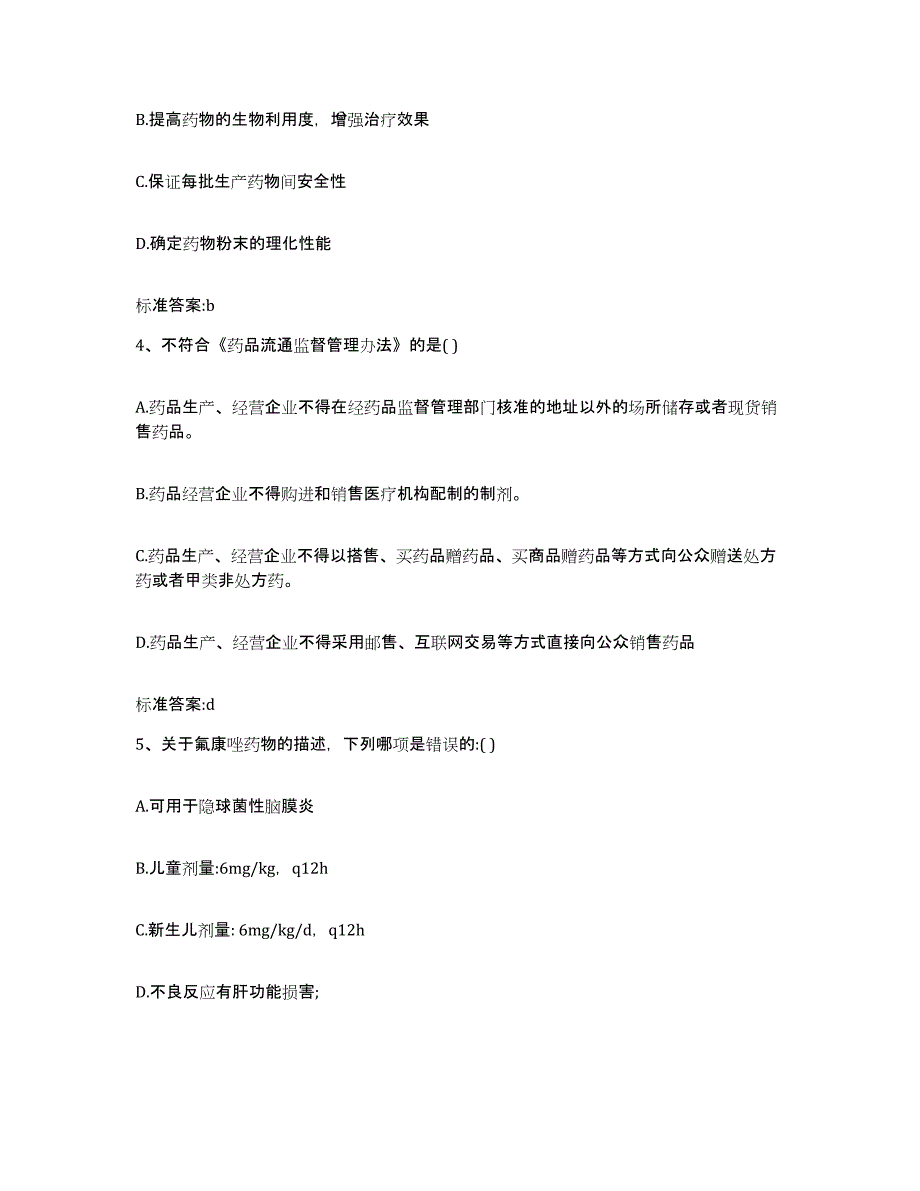 B.提高药物的生物利用度，增强治疗效果

C.保证每批生产药物间安全性

D.确定药物粉末的理化性能

标准答案:b

4、不符合《药品流通监督管理办法》的是( )

A.药品生产、经营企业不得在经药品监督管理部门核准的地址以外的场所储存或者现货销售药品。

B.药品经营企业不得购进和销售医疗机构配制的制剂。

C.药品生产、经营企业不得以搭售、买药品赠药品、买商品赠药品等方式向公众赠送处方药或者甲类非处方药。

D.药品生产、经营企业不得采用邮售、互联网交易等方式直接向公众销售药品

标准答案:d

5、关于氟康唑药物的描述，下列哪项是错误的:( )

A.可用于隐球菌性脑膜炎

B.儿童剂量:6mg/kg，q12h

C.新生儿剂量: 6mg/kg/d，q12h

D.不良反应有肝功能损害;